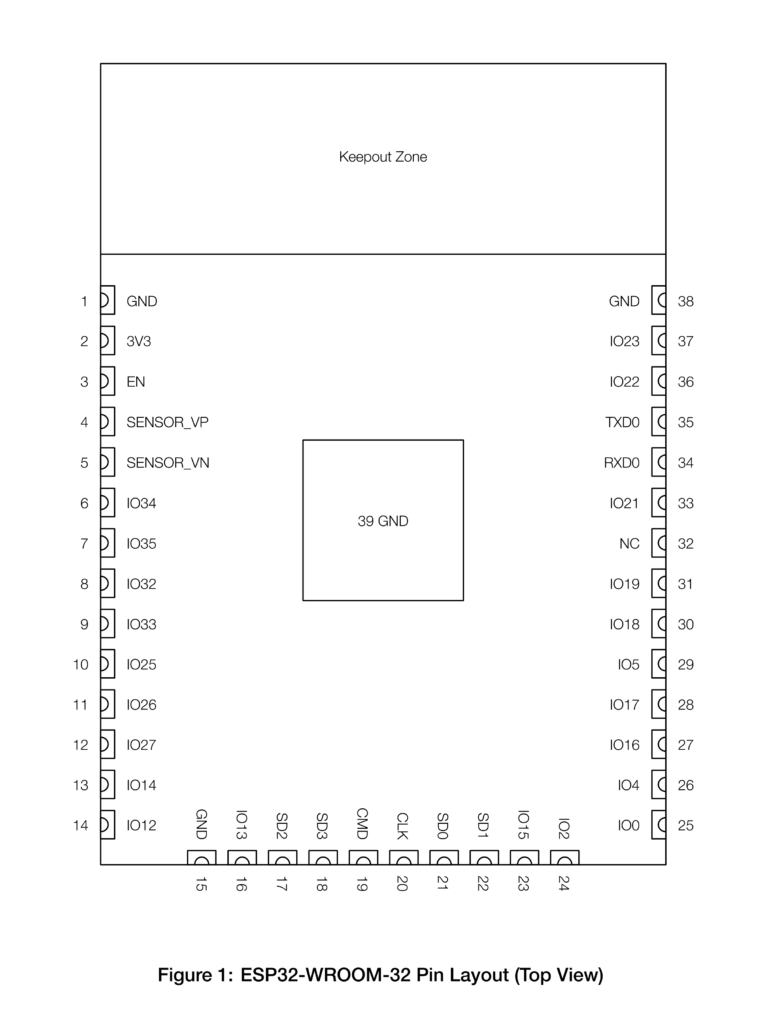 Keepout Zone

1 GND
2 3V3
3 EN
4 SENSOR_VP
5 SENSOR_VN
6 IO34
7 IO35
8 IO32
9 IO33
10 IO25
11 IO26
12 IO27
13 IO14
14 IO12

39 GND

GND 38
IO23 37
IO22 36
TXD0 35
RXD0 34
IO21 33
NC 32
IO19 31
IO18 30
IO5 29
IO17 28
IO16 27
IO4 26
IO0 25

GND 15
IO13 16
SD2 17
SD3 18
CMD 19
CLK 20
SD0 21
SD1 22
IO15 23
IO2 24

Figure 1: ESP32-WROOM-32 Pin Layout (Top View)